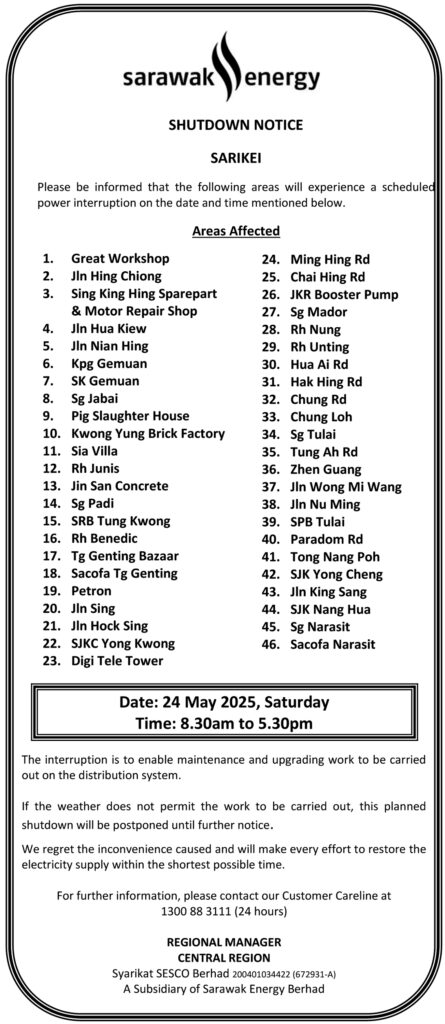 sarawak energy

SHUTDOWN NOTICE

SARIKEI

Please be informed that the following areas will experience a scheduled power interruption on the date and time mentioned below.

Areas Affected

1. Great Workshop
2. Jln Hing Chiong
3. Sing King Hing Sparepart & Motor Repair Shop
4. Jln Hua Kiew
5. Jln Nian Hing
6. Kpg Gemuan
7. SK Gemuan
8. Sg Jabai
9. Pig Slaughter House
10. Kwong Yung Brick Factory
11. Sia Villa
12. Rh Junis
13. Jin San Concrete
14. Sg Padi
15. SRB Tung Kwong
16. Rh Benedic
17. Tg Genting Bazaar
18. Sacofa Tg Genting
19. Petron
20. Jln Sing
21. Jln Hock Sing
22. SJKC Yong Kwong
23. Digi Tele Tower
24. Ming Hing Rd
25. Chai Hing Rd
26. JKR Booster Pump
27. Sg Mador
28. Rh Nung
29. Rh Unting
30. Hua Ai Rd
31. Hak Hing Rd
32. Chung Rd
33. Chung Loh
34. Sg Tulai
35. Tung Ah Rd
36. Zhen Guang
37. Jln Wong Mi Wang
38. Jln Nu Ming
39. SPB Tulai
40. Paradom Rd
41. Tong Nang Poh
42. SJK Yong Cheng
43. Jln King Sang
44. SJK Nang Hua
45. Sg Narasit
46. Sacofa Narasit

Date: 24 May 2025, Saturday
Time: 8.30am to 5.30pm

The interruption is to enable maintenance and upgrading work to be carried out on the distribution system.

If the weather does not permit the work to be carried out, this planned shutdown will be postponed until further notice.

We regret the inconvenience caused and will make every effort to restore the electricity supply within the shortest possible time.

For further information, please contact our Customer Careline at
1300 88 3111 (24 hours)

REGIONAL MANAGER
CENTRAL REGION
Syarikat SESCO Berhad 200401034422 (672931-A)
A Subsidiary of Sarawak Energy Berhad